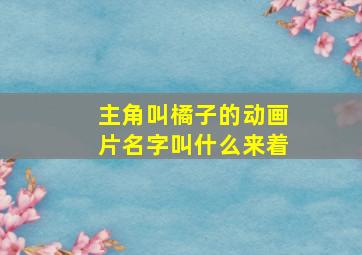 主角叫橘子的动画片名字叫什么来着